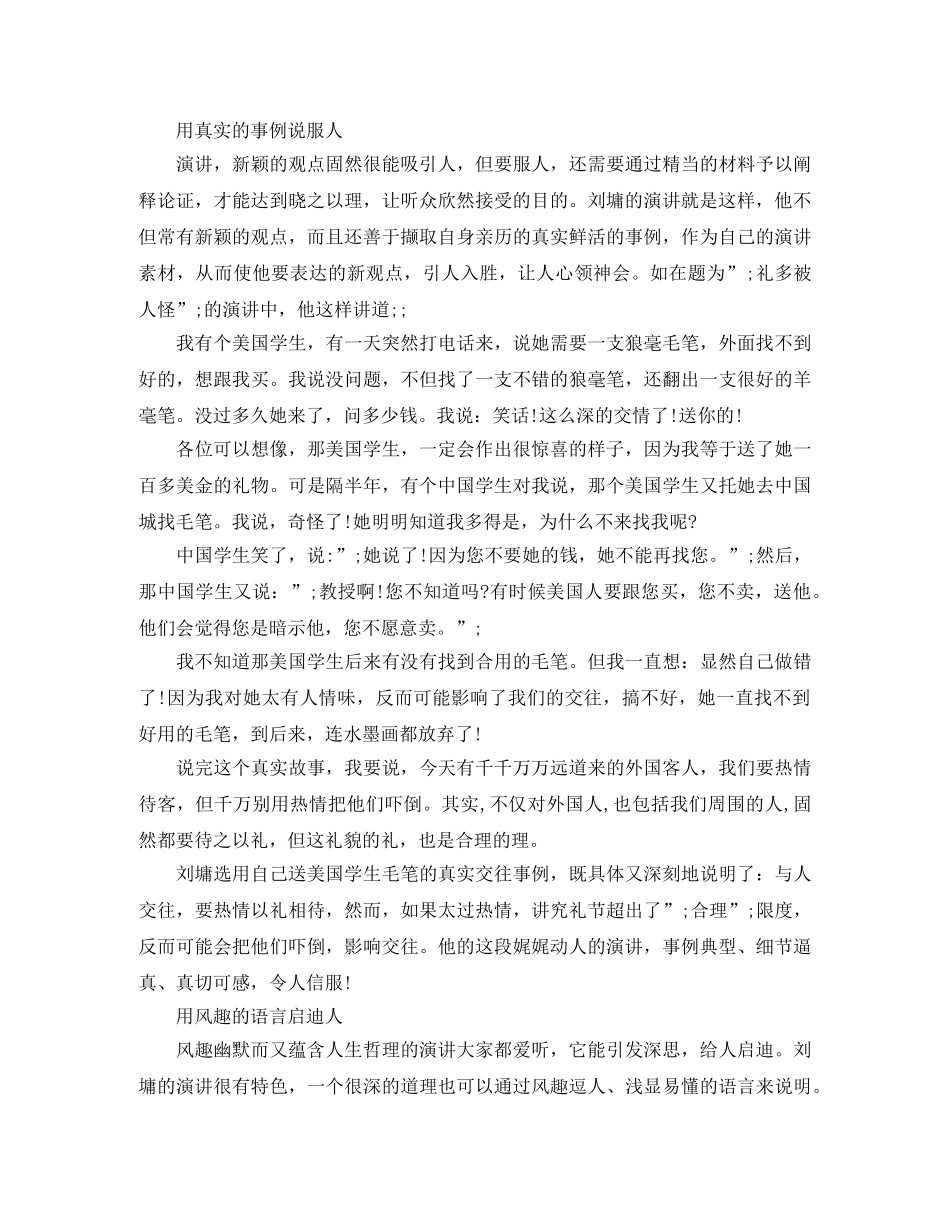 用真实的事例说服人

演讲，新颖的观点固然很能吸引人，但要服人，还需要通过精当的材料予以阐释论证，才能达到晓之以理，让听众欣然接受的目的。刘墉的演讲就是这样，他不但常有新颖的观点，而且还善于撷取自身亲历的真实鲜活的事例，作为自己的演讲素材，从而使他要表达的新观点，引人入胜，让人心领神会。如在题为”;礼多被人怪”;的演讲中，他这样讲道;;

我有个美国学生，有一天突然打电话来，说她需要一支狼毫毛笔，外面找不到好的，想跟我买。我说没问题，不但找了一支不错的狼毫笔，还翻出一支很好的羊毫笔。没过多久她来了，问多少钱。我说：笑话!这么深的交情了!送你的!

各位可以想像，那美国学生，一定会作出很惊喜的样子，因为我等于送了她一百多美金的礼物。可是隔半年，有个中国学生对我说，那个美国学生又托她去中国城找毛笔。我说，奇怪了!她明明知道我多得是，为什么不来找我呢?

中国学生笑了，说:”;她说了!因为您不要她的钱，她不能再找您。”;然后，那中国学生又说：”;教授啊!您不知道吗?有时候美国人要跟您买，您不卖，送他。他们会觉得您是暗示他，您不愿意卖。”;

我不知道那美国学生后来有没有找到合用的毛笔。但我一直想：显然自己做错了!因为我对她太有人情味，反而可能影响了我们的交往，搞不好，她一直找不到好用的毛笔，到后来，连水墨画都放弃了!

说完这个真实故事，我要说，今天有千千万万远道来的外国客人，我们要热情待客，但千万别用热情把他们吓倒。其实,不仅对外国人,也包括我们周围的人,固然都要待之以礼，但这礼貌的礼，也是合理的理。

刘墉选用自己送美国学生毛笔的真实交往事例，既具体又深刻地说明了：与人交往，要热情以礼相待，然而，如果太过热情，讲究礼节超出了”;合理”;限度，反而可能会把他们吓倒，影响交往。他的这段娓娓动人的演讲，事例典型、细节逼真、真切可感，令人信服!

用风趣的语言启迪人

风趣幽默而又蕴含人生哲理的演讲大家都爱听，它能引发深思，给人启迪。刘墉的演讲很有特色，一个很深的道理也可以通过风趣逗人、浅显易懂的语言来说明。